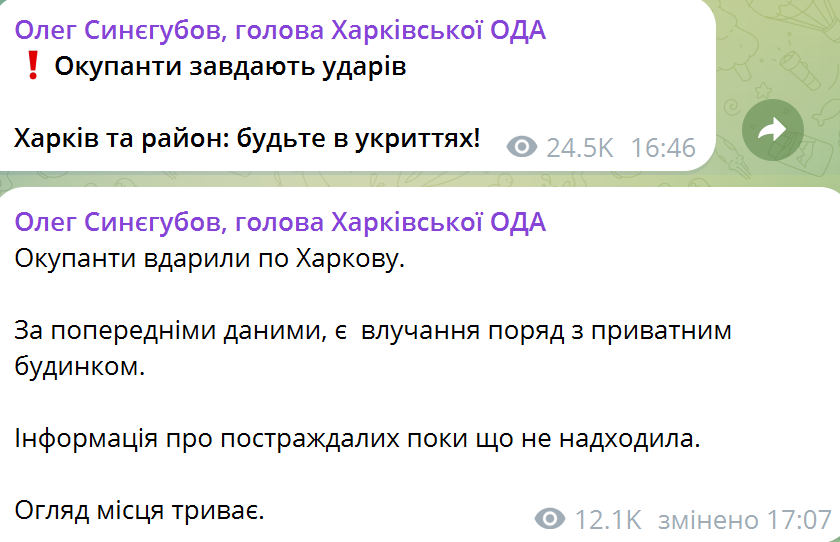 Олег Синєгубов, голова Харківської ОДА
❗ Окупанти завдають ударів

Харків та район: будьте в укриттях! 24.5K 16:46

Олег Синєгубов, голова Харківської ОДА
Окупанти вдарили по Харкову.

За попередніми даними, є влучання поряд з приватним будинком.

Інформація про постраждалих поки що не надходила.

Огляд місця триває. 12.1K змінено 17:07